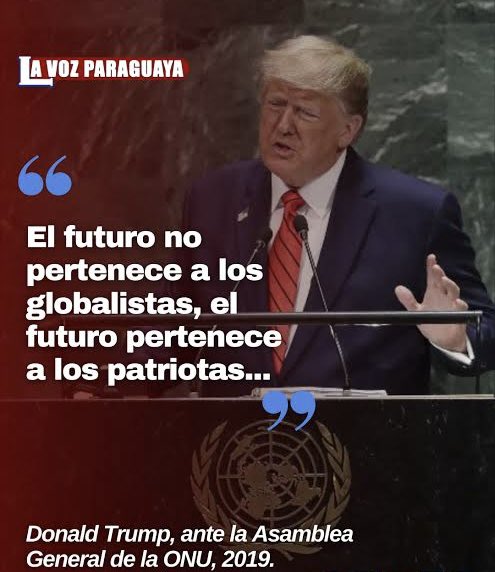 LA VOZ PARAGUAYA

“

El futuro no pertenece a los globalistas, el futuro pertenece a los patriotas...

”

Donald Trump, ante la Asamblea General de la ONU, 2019.